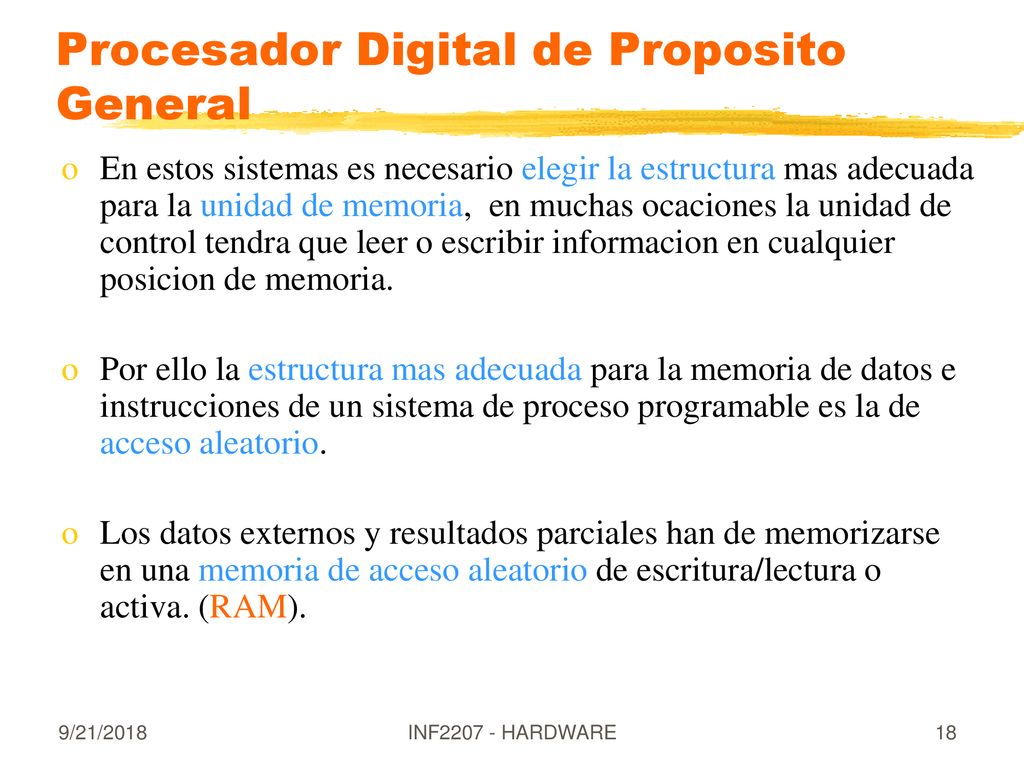 Procesador Digital de Proposito General

o En estos sistemas es necesario elegir la estructura mas adecuada para la unidad de memoria, en muchas ocaciones la unidad de control tendra que leer o escribir informacion en cualquier posicion de memoria.

o Por ello la estructura mas adecuada para la memoria de datos e instrucciones de un sistema de proceso programable es la de acceso aleatorio.

o Los datos externos y resultados parciales han de memorizarse en una memoria de acceso aleatorio de escritura/lectura o activa. (RAM).

9/21/2018

INF2207 - HARDWARE

18